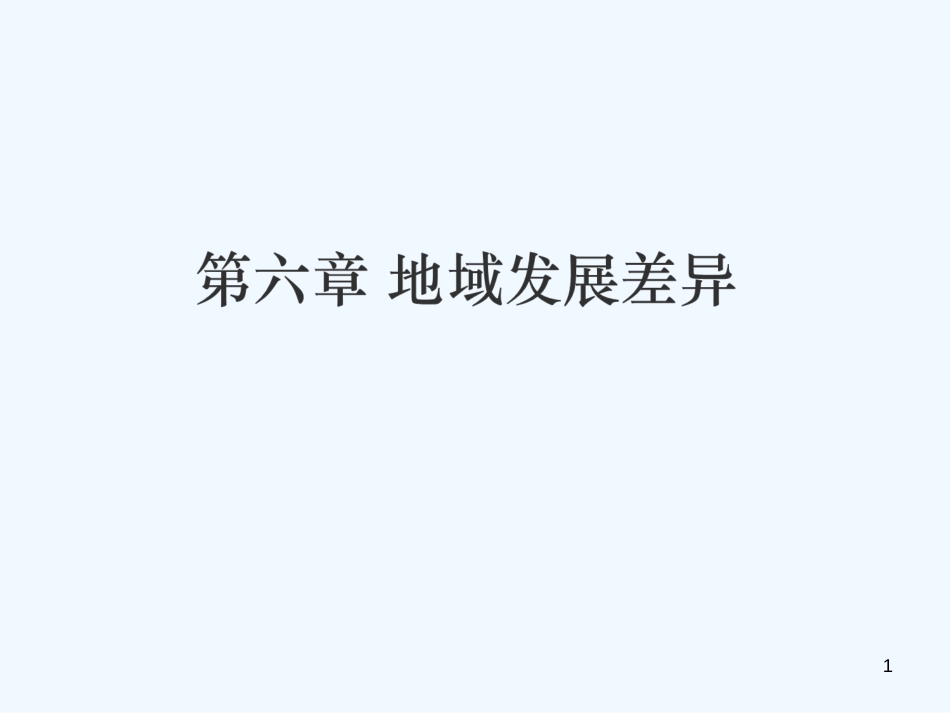 第六章 地域发展差异

1